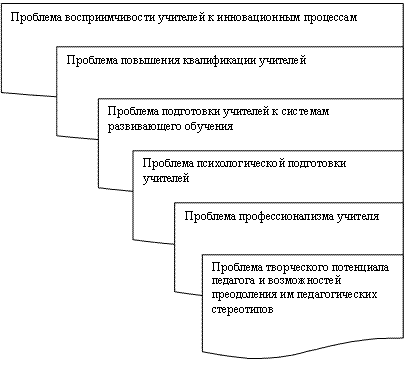 Проблема восприимчивости учителей к инновационным процессам

Проблема повышения квалификации учителей

Проблема подготовки учителей к системам развивающего обучения

Проблема психологической подготовки учителей

Проблема профессионализма учителя

Проблема творческого потенциала педагога и возможностей преодоления им педагогических стереотипов